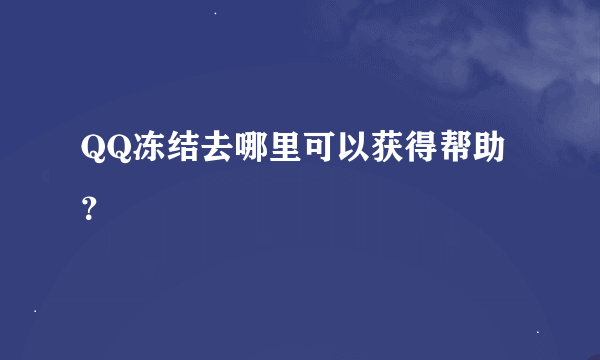 QQ冻结去哪里可以获得帮助？